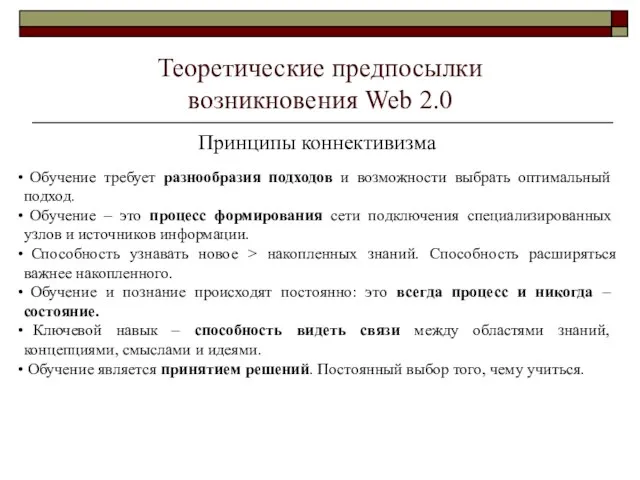 Теоретические предпосылки возникновения Web 2.0

Принципы коннективизма

• Обучение требует разнообразия подходов и возможности выбрать оптимальный подход.
• Обучение – это процесс формирования сети подключения специализированных узлов и источников информации.
• Способность узнавать новое > накопленных знаний. Способность расширяться важнее накопленного.
• Обучение и познание происходят постоянно: это всегда процесс и никогда – состояние.
• Ключевой навык – способность видеть связи между областями знаний, концепциями, смыслами и идеями.
• Обучение является принятием решений. Постоянный выбор того, чему учиться.